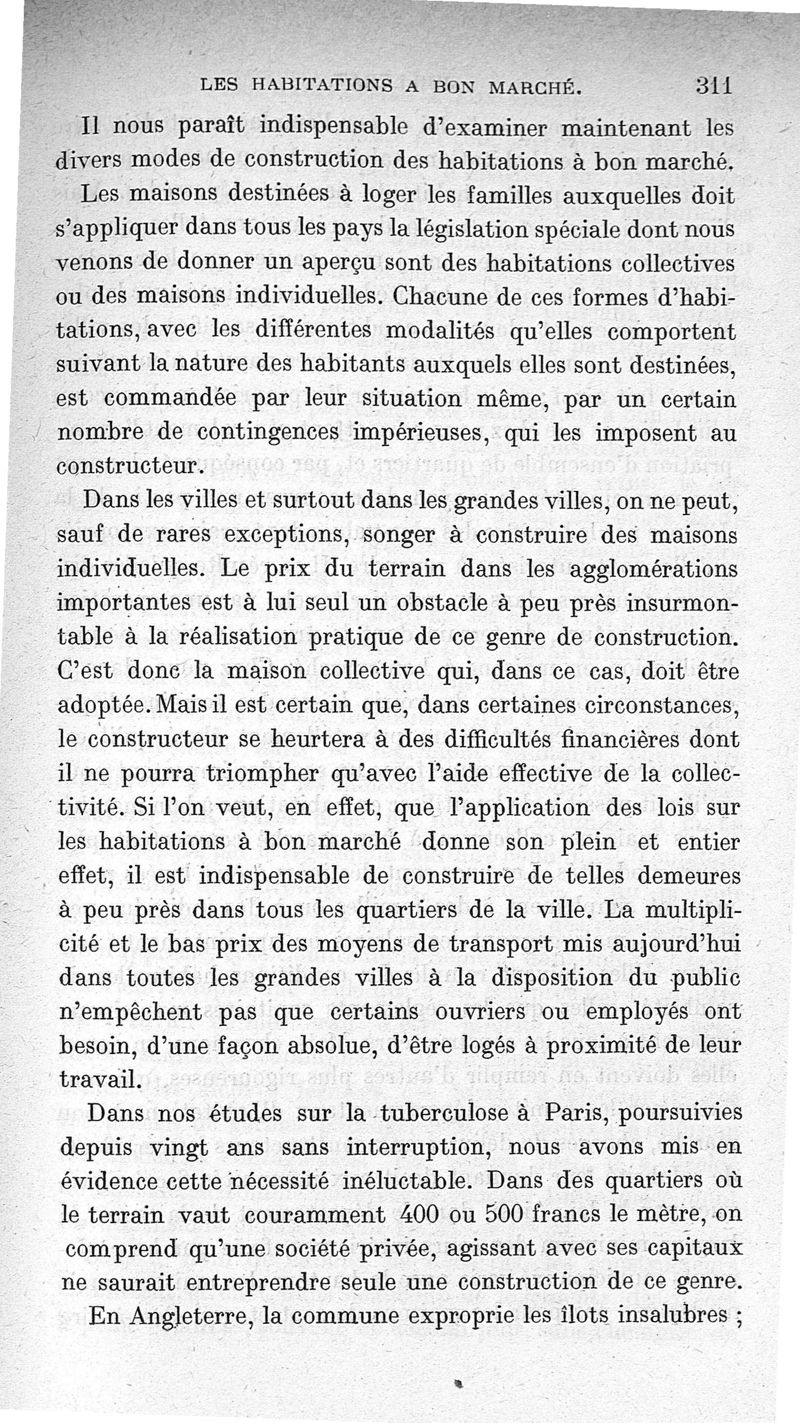 LES HABITATIONS A BON MARCHÉ. 311

Il nous paraît indispensable d'examiner maintenant les divers modes de construction des habitations à bon marché.

Les maisons destinées à loger les familles auxquelles doit s'appliquer dans tous les pays la législation spéciale dont nous venons de donner un aperçu sont des habitations collectives ou des maisons individuelles. Chacune de ces formes d'habitations, avec les différentes modalités qu'elles comportent suivant la nature des habitants auxquels elles sont destinées, est commandée par leur situation même, par un certain nombre de contingences impérieuses, qui les imposent au constructeur.

Dans les villes et surtout dans les grandes villes, on ne peut, sauf de rares exceptions, songer à construire des maisons individuelles. Le prix du terrain dans les agglomérations importantes est à lui seul un obstacle à peu près insurmontable à la réalisation pratique de ce genre de construction. C'est donc la maison collective qui, dans ce cas, doit être adoptée. Mais il est certain que, dans certaines circonstances, le constructeur se heurtera à des difficultés financières dont il ne pourra triompher qu'avec l'aide effective de la collectivité. Si l'on veut, en effet, que l'application des lois sur les habitations à bon marché donne son plein et entier effet, il est indispensable de construire de telles demeures à peu près dans tous les quartiers de la ville. La multiplicité et le bas prix des moyens de transport mis aujourd'hui dans toutes les grandes villes à la disposition du public n'empêchent pas que certains ouvriers ou employés ont besoin, d'une façon absolue, d'être logés à proximité de leur travail.

Dans nos études sur la tuberculose à Paris, poursuivies depuis vingt ans sans interruption, nous avons mis en évidence cette nécessité inéluctable. Dans des quartiers où le terrain vaut couramment 400 ou 500 francs le mètre, on comprend qu'une société privée, agissant avec ses capitaux ne saurait entreprendre seule une construction de ce genre.

En Angleterre, la commune exproprie les îlots insalubres ;